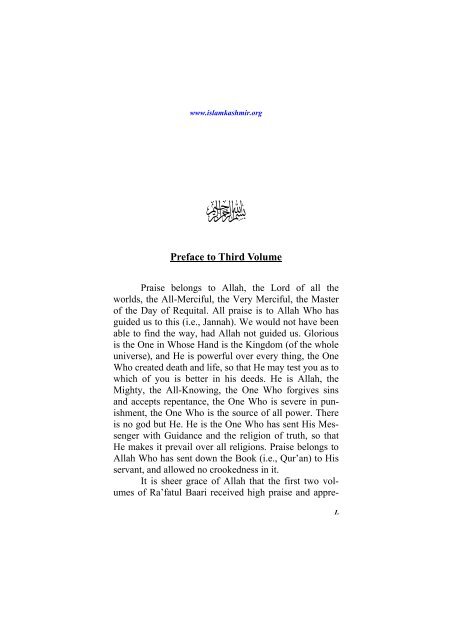 www.islamkashmir.org

بسم الله الرحمن الرحيم

Preface to Third Volume

Praise belongs to Allah, the Lord of all the worlds, the All-Merciful, the Very Merciful, the Master of the Day of Requital. All praise is to Allah Who has guided us to this (i.e., Jannah). We would not have been able to find the way, had Allah not guided us. Glorious is the One in Whose Hand is the Kingdom (of the whole universe), and He is powerful over every thing, the One Who created death and life, so that He may test you as to which of you is better in his deeds. He is Allah, the Mighty, the All-Knowing, the One Who forgives sins and accepts repentance, the One Who is severe in punishment, the One Who is the source of all power. There is no god but He. He is the One Who has sent His Messenger with Guidance and the religion of truth, so that He makes it prevail over all religions. Praise belongs to Allah Who has sent down the Book (i.e., Qur'an) to His servant, and allowed no crookedness in it.

It is sheer grace of Allah that the first two volumes of Ra'fatul Baari received high praise and appre-

1.